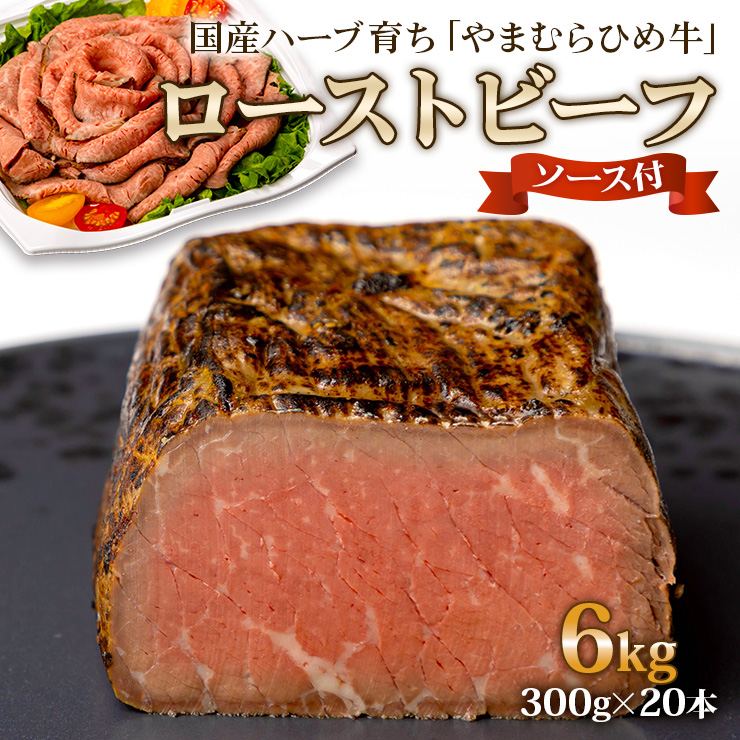 国産ハーブ育ち「やまむらひめ牛」
ローストビーフ
ソース付
6kg
300g×20本